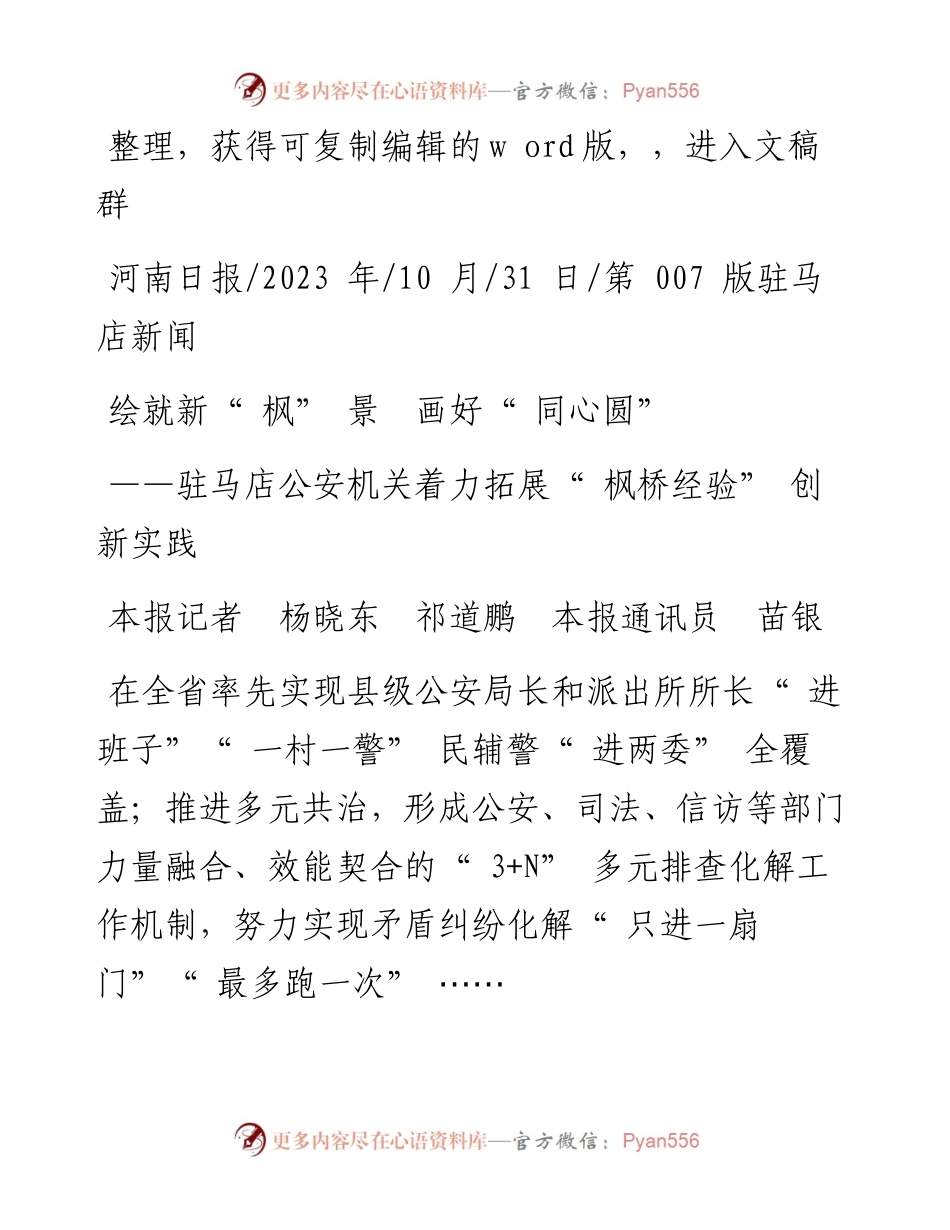 更多内容尽在心语资料库—官方微信：Pyan556

整理，获得可复制编辑的w ord版，，进入文稿群

河南日报/2023 年/10 月/31 日/第 007 版驻马店新闻

绘就新“枫”景 画好“同心圆”

——驻马店公安机关着力拓展“枫桥经验”创新实践

本报记者 杨晓东 祁道鹏 本报通讯员 苗银

在全省率先实现县级公安局长和派出所所长“进班子”“一村一警”民辅警“进两委”全覆盖；推进多元共治，形成公安、司法、信访等部门力量融合、效能契合的“3+N”多元排查化解工作机制，努力实现矛盾纠纷化解“只进一扇门”“最多跑一次”……

更多内容尽在心语资料库—官方微信：Pyan556